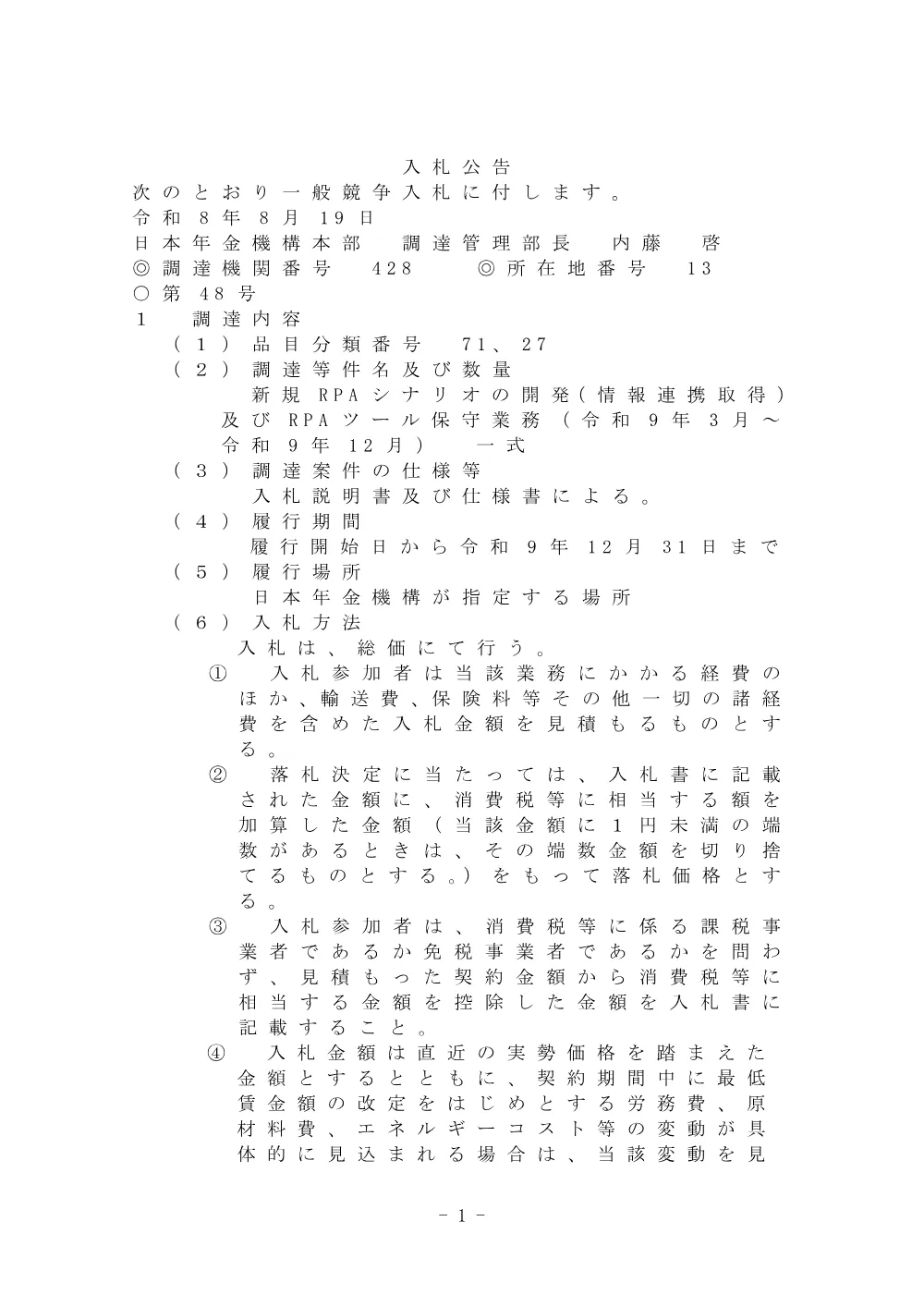 入札公告

次のとおり一般競争入札に付します。

令和８年８月19日

日本年金機構本部　調達管理部長　内藤　啓

◎調達機関番号　428　◎所在地番号　13

○第48号

１　調達内容

（１）品目分類番号　71、27

（２）調達等件名及び数量

新規RPAシナリオの開発（情報連携取得）及びRPAツール保守業務（令和９年３月～令和９年12月）　一式

（３）調達案件の仕様等

入札説明書及び仕様書による。

（４）履行期間

履行開始日から令和９年12月31日まで

（５）履行場所

日本年金機構が指定する場所

（６）入札方法

入札は、総価にて行う。

①　入札参加者は当該業務にかかる経費のほか、輸送費、保険料等その他一切の諸経費を含めた入札金額を見積もるものとする。

②　落札決定に当たっては、入札書に記載された金額に、消費税等に相当する額を加算した金額（当該金額に１円未満の端数があるときは、その端数金額を切り捨てるものとする。）をもって落札価格とする。

③　入札参加者は、消費税等に係る課税事業者であるか免税事業者であるかを問わず、見積もった契約金額から消費税等に相当する金額を控除した金額を入札書に記載すること。

④　入札金額は直近の実勢価格を踏まえた金額とするとともに、契約期間中に最低賃金額の改定をはじめとする労務費、原材料費、エネルギーコスト等の変動が具体的に見込まれる場合は、当該変動を見

- 1 -